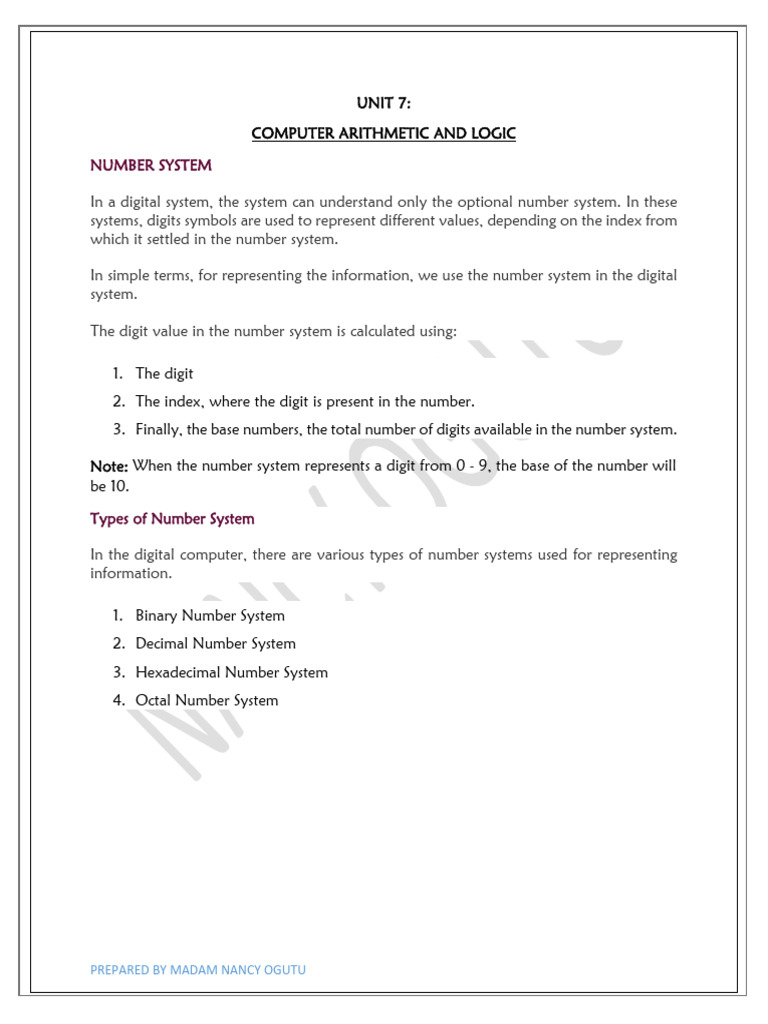 UNIT 7:

COMPUTER ARITHMETIC AND LOGIC

NUMBER SYSTEM

In a digital system, the system can understand only the optional number system. In these systems, digits symbols are used to represent different values, depending on the index from which it settled in the number system.

In simple terms, for representing the information, we use the number system in the digital system.

The digit value in the number system is calculated using:

1. The digit
2. The index, where the digit is present in the number.
3. Finally, the base numbers, the total number of digits available in the number system.

Note: When the number system represents a digit from 0 - 9, the base of the number will be 10.

Types of Number System

In the digital computer, there are various types of number systems used for representing information.

1. Binary Number System
2. Decimal Number System
3. Hexadecimal Number System
4. Octal Number System

PREPARED BY MADAM NANCY OGUTU